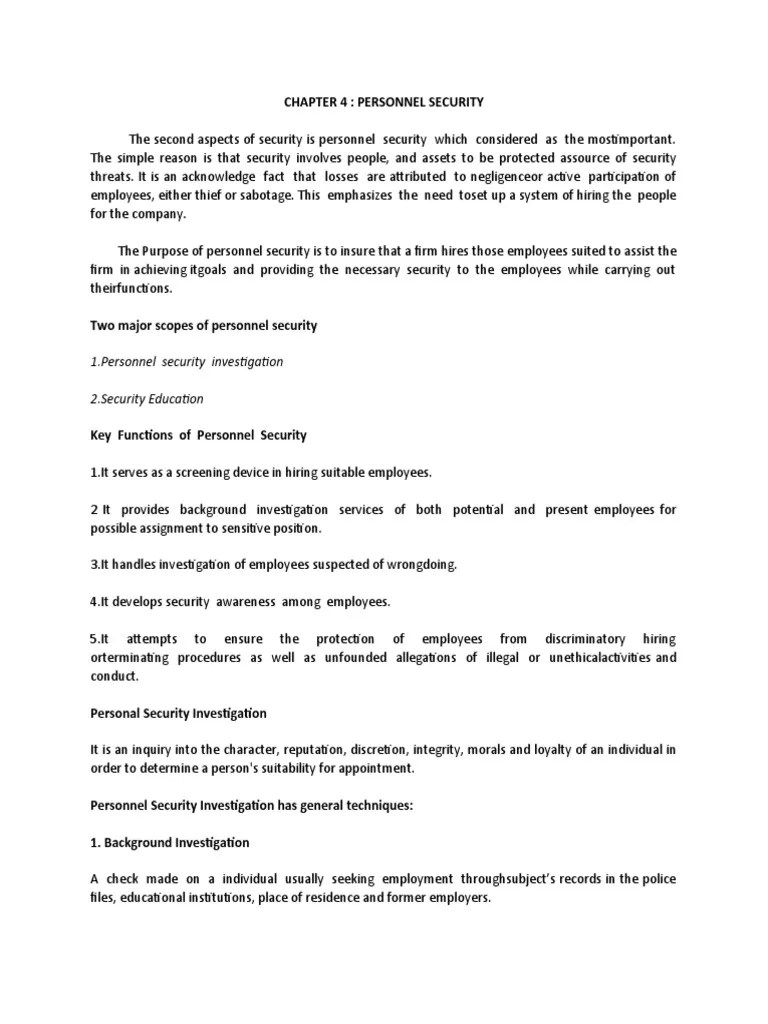 CHAPTER 4 : PERSONNEL SECURITY

The second aspects of security is personnel security which considered as the mostimportant. The simple reason is that security involves people, and assets to be protected assource of security threats. It is an acknowledge fact that losses are attributed to negligenceor active participation of employees, either thief or sabotage. This emphasizes the need toset up a system of hiring the people for the company.

The Purpose of personnel security is to insure that a firm hires those employees suited to assist the firm in achieving itgoals and providing the necessary security to the employees while carrying out theirfunctions.

Two major scopes of personnel security

1.Personnel security investigation

2.Security Education

Key Functions of Personnel Security

1.It serves as a screening device in hiring suitable employees.

2 It provides background investigation services of both potential and present employees for possible assignment to sensitive position.

3.It handles investigation of employees suspected of wrongdoing.

4.It develops security awareness among employees.

5.It attempts to ensure the protection of employees from discriminatory hiring orterminating procedures as well as unfounded allegations of illegal or unethicalactivities and conduct.

Personal Security Investigation

It is an inquiry into the character, reputation, discretion, integrity, morals and loyalty of an individual in order to determine a person's suitability for appointment.

Personnel Security Investigation has general techniques:

1. Background Investigation

A check made on a individual usually seeking employment throughsubject's records in the police files, educational institutions, place of residence and former employers.